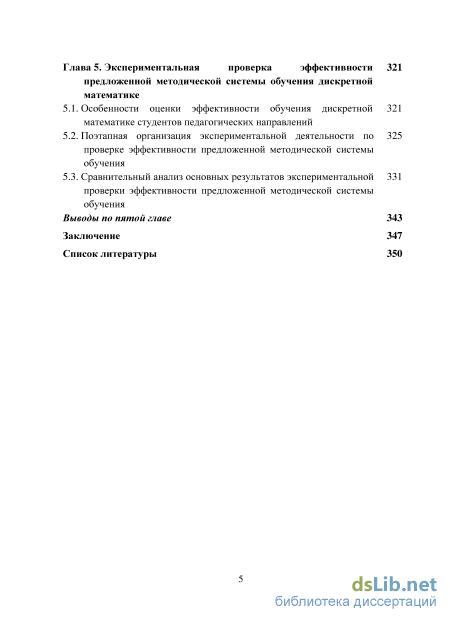 Глава 5. Экспериментальная проверка эффективности предложенной методической системы обучения дискретной математике 321

5.1. Особенности оценки эффективности обучения дискретной математике студентов педагогических направлений 321

5.2. Поэтапная организация экспериментальной деятельности по проверке эффективности предложенной методической системы обучения 325

5.3. Сравнительный анализ основных результатов экспериментальной проверки эффективности предложенной методической системы обучения 331

Выводы по пятой главе 343

Заключение 347

Список литературы 350

5

dsLib.net
библиотека диссертаций